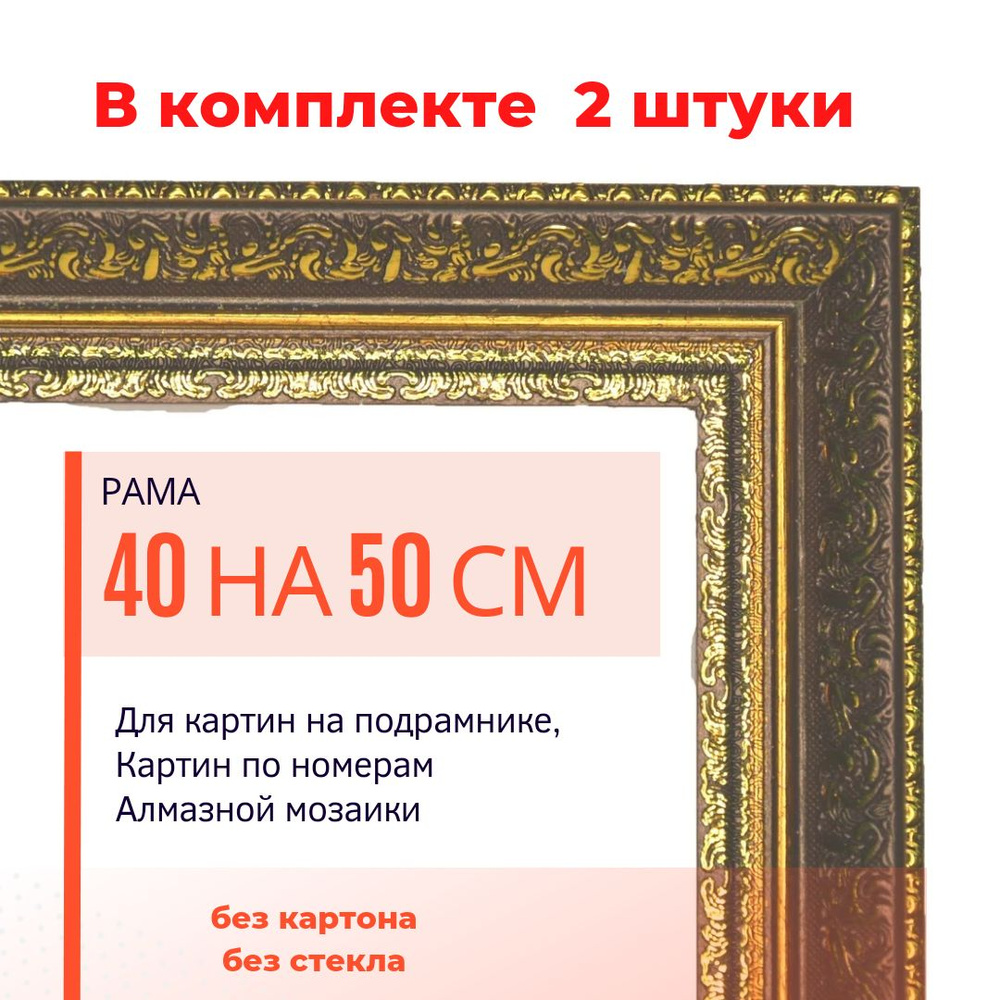 В комплекте 2 штуки

РАМА

40 НА 50 СМ

Для картин на подрамнике,
Картин по номерам
Алмазной мозаики

без картона
без стекла